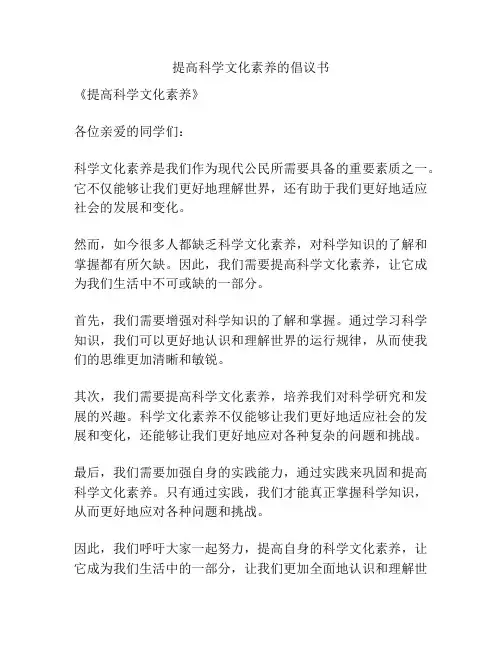 提高科学文化素养的倡议书

《提高科学文化素养》

各位亲爱的同学们：

科学文化素养是我们作为现代公民所需要具备的重要素质之一。它不仅能够让我们更好地理解世界，还有助于我们更好地适应社会的发展和变化。

然而，如今很多人都缺乏科学文化素养，对科学知识的了解和掌握都有所欠缺。因此，我们需要提高科学文化素养，让它成为我们生活中不可或缺的一部分。

首先，我们需要增强对科学知识的了解和掌握。通过学习科学知识，我们可以更好地认识和理解世界的运行规律，从而使我们的思维更加清晰和敏锐。

其次，我们需要提高科学文化素养，培养我们对科学研究和发展的兴趣。科学文化素养不仅能够让我们更好地适应社会的发展和变化，还能够让我们更好地应对各种复杂的问题和挑战。

最后，我们需要加强自身的实践能力，通过实践来巩固和提高科学文化素养。只有通过实践，我们才能真正掌握科学知识，从而更好地应对各种问题和挑战。

因此，我们呼吁大家一起努力，提高自身的科学文化素养，让它成为我们生活中的一部分，让我们更加全面地认识和理解世